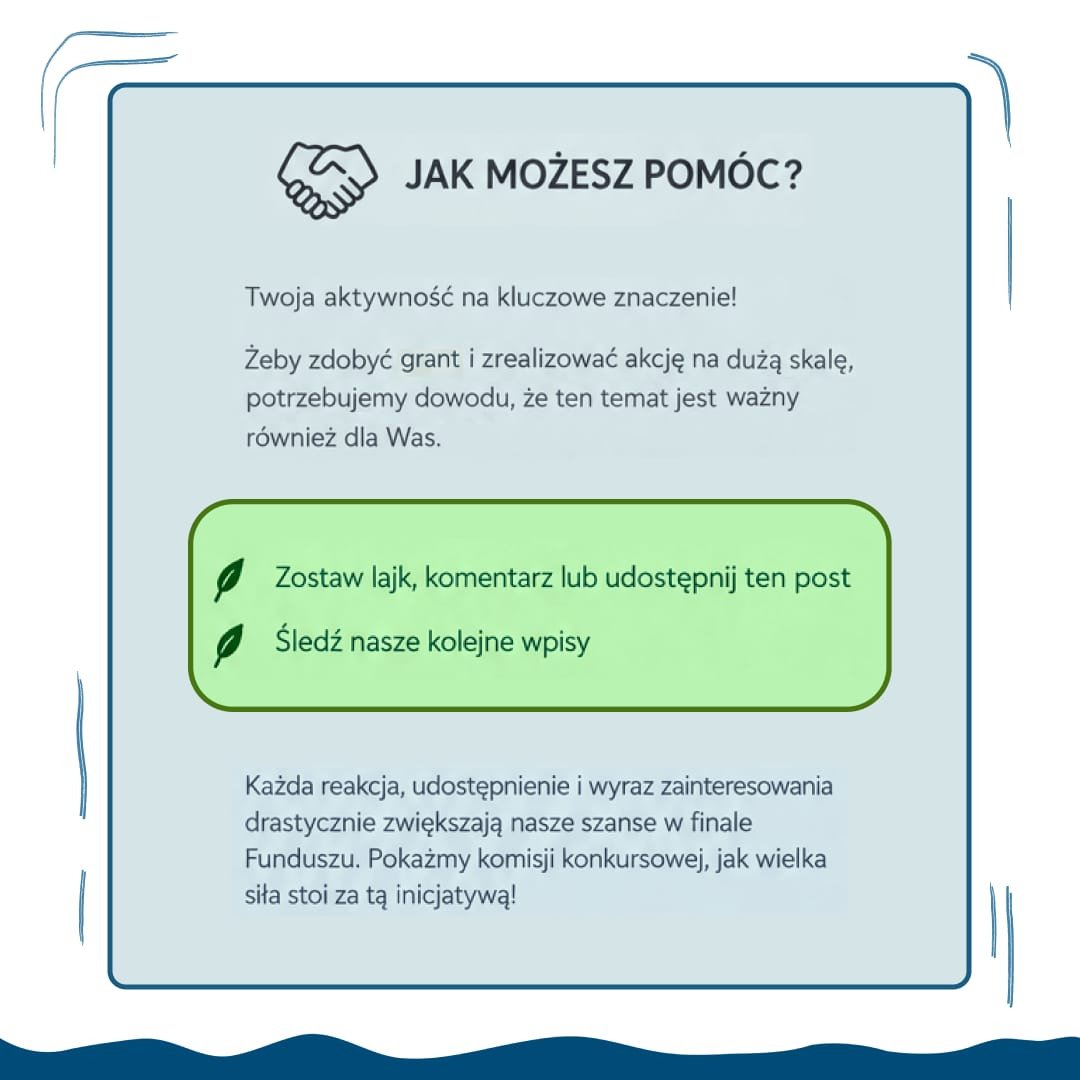 JAK MOŻESZ POMÓC?

Twoja aktywność na kluczowe znaczenie!

Żeby zdobyć grant i zrealizować akcję na dużą skalę, potrzebujemy dowodu, że ten temat jest ważny również dla Was.

Zostaw lajk, komentarz lub udostępnij ten post

Śledź nasze kolejne wpisy

Każda reakcja, udostępnienie i wyraz zainteresowania drastycznie zwiększają nasze szanse w finale Funduszu. Pokażmy komisji konkursowej, jak wielka siła stoi za tą inicjatywą!